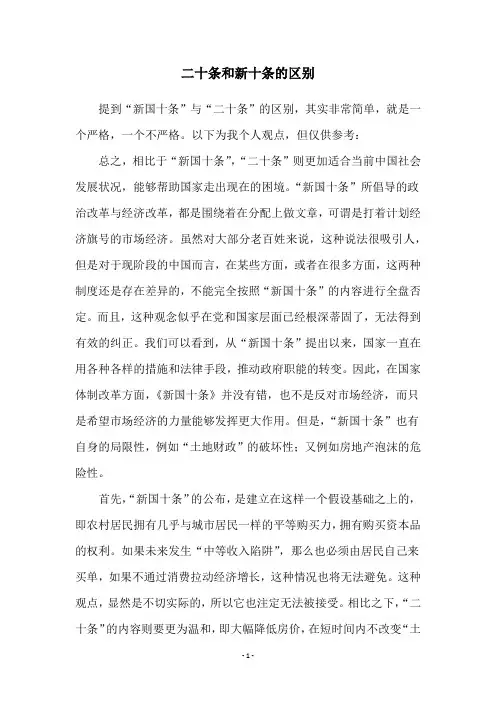 二十条和新十条的区别

提到“新国十条”与“二十条”的区别，其实非常简单，就是一个严格，一个不严格。以下为我个人观点，但仅供参考：

总之，相比于“新国十条”，“二十条”则更加适合当前中国社会发展状况，能够帮助国家走出现在的困境。“新国十条”所倡导的政治改革与经济改革，都是围绕着在分配上做文章，可谓是打着计划经济旗号的市场经济。虽然对大部分老百姓来说，这种说法很吸引人，但是对于现阶段的中国而言，在某些方面，或者在很多方面，这两种制度还是存在差异的，不能完全按照“新国十条”的内容进行全盘否定。而且，这种观念似乎在党和国家层面已经根深蒂固了，无法得到有效的纠正。我们可以看到，从“新国十条”提出以来，国家一直在用各种各样的措施和法律手段，推动政府职能的转变。因此，在国家体制改革方面，《新国十条》并没有错，也不是反对市场经济，而只是希望市场经济的力量能够发挥更大作用。但是，“新国十条”也有自身的局限性，例如“土地财政”的破坏性；又例如房地产泡沫的危险性。

首先，“新国十条”的公布，是建立在这样一个假设基础之上的，即农村居民拥有几乎与城市居民一样的平等购买力，拥有购买资本品的权利。如果未来发生“中等收入陷阱”，那么也必须由居民自己来买单，如果不通过消费拉动经济增长，这种情况也将无法避免。这种观点，显然是不切实际的，所以它也注定无法被接受。相比之下，“二十条”的内容则要更为温和，即大幅降低房价，在短时间内不改变“土

- 1 -